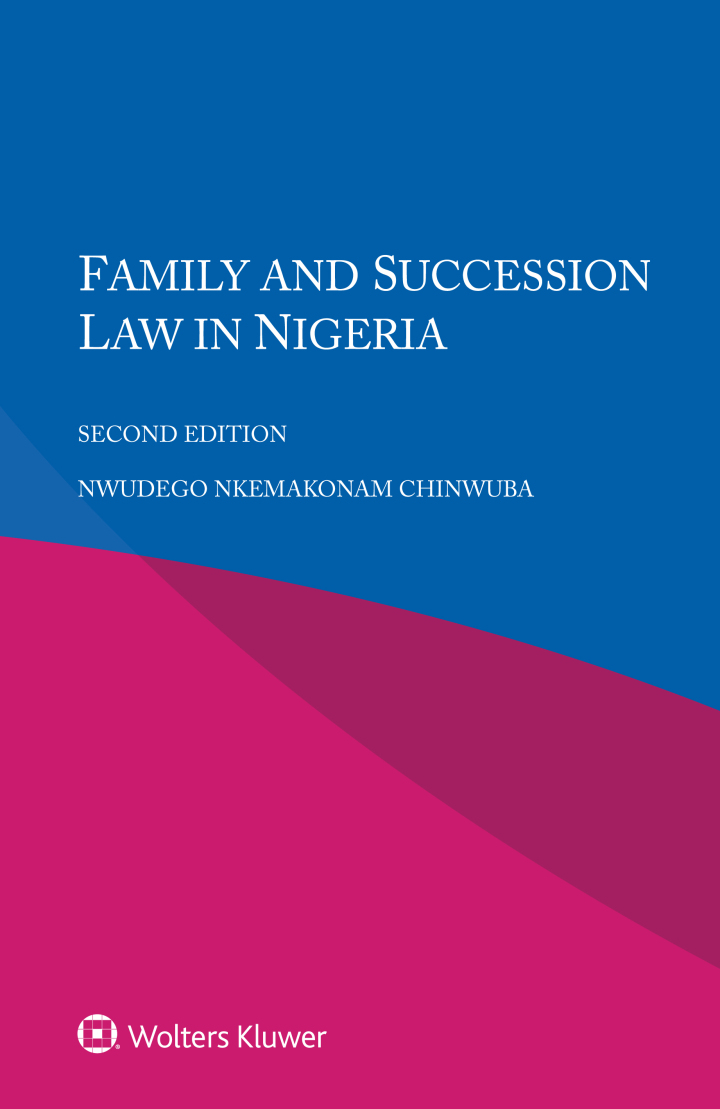 FAMILY AND SUCCESSION LAW IN NIGERIA

SECOND EDITION

NWUDEGO NKEMAKONAM CHINWUBA

Wolters Kluwer